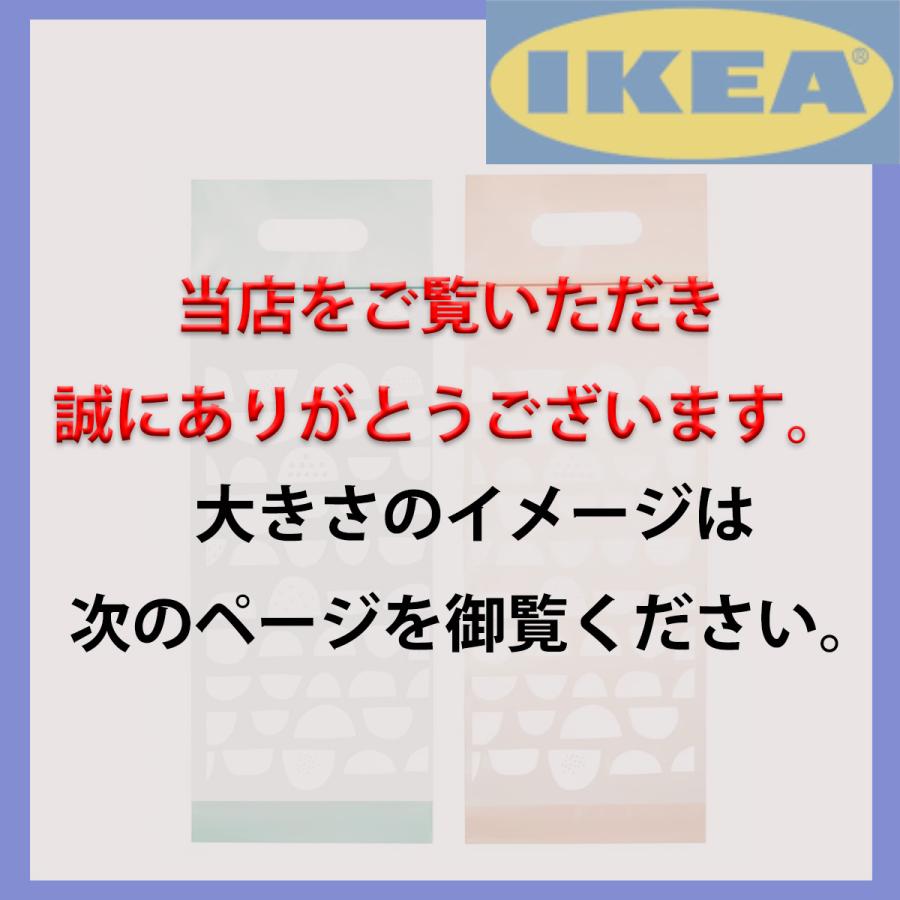 IKEA®

当店をご覧いただき
誠にありがとうございます。
大きさのイメージは
次のページを御覧ください。